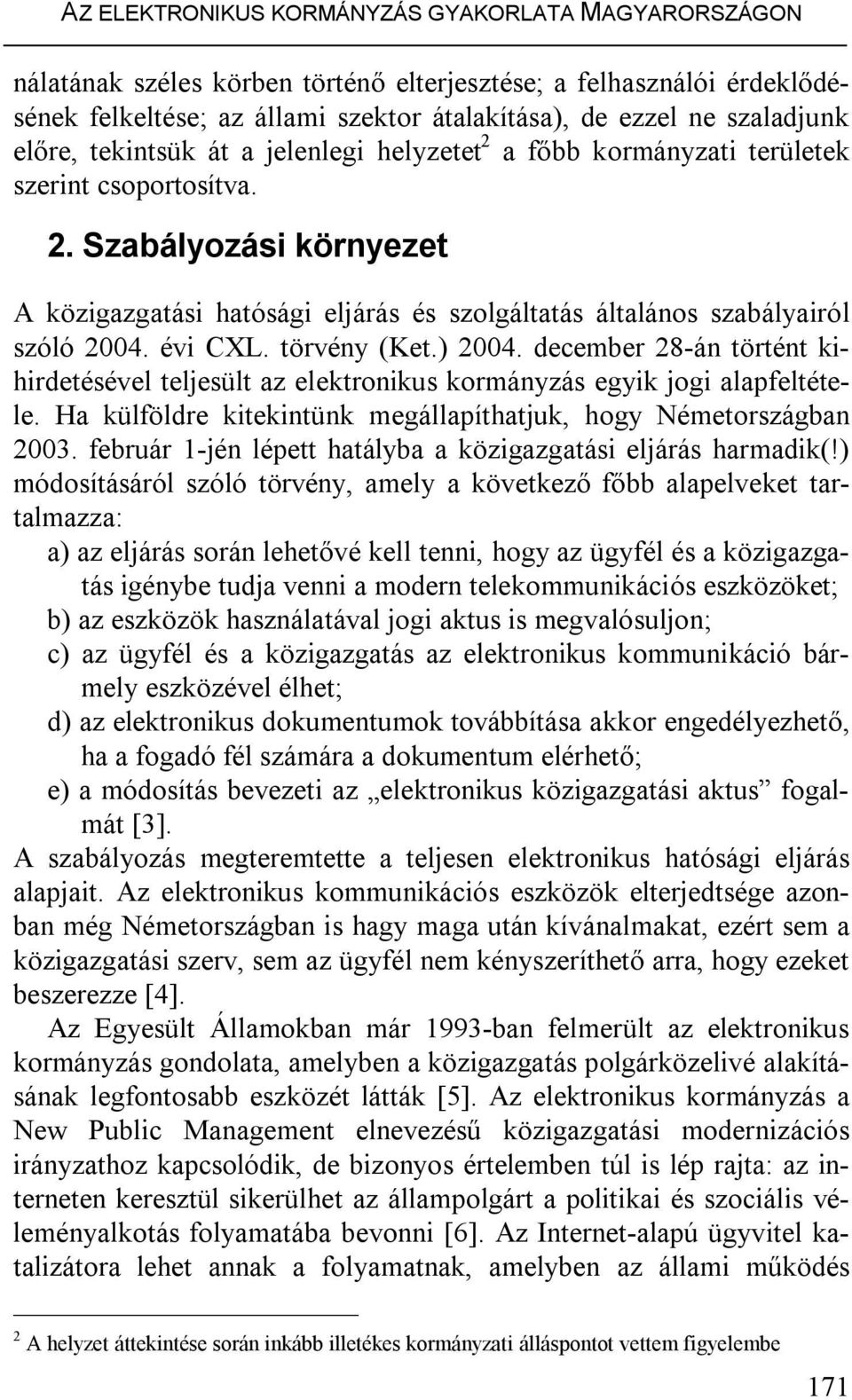 AZ ELEKTRONIKUS KORMÁNYZÁS GYAKORLATA MAGYARORSZÁGON

nálatának széles körben történő elterjesztése; a felhasználói érdeklődésének felkeltése; az állami szektor átalakítása), de ezzel ne szaladjunk előre, tekintsük át a jelenlegi helyzetet$^2$ a főbb kormányzati területek szerint csoportosítva.

2. Szabályozási környezet

A közigazgatási hatósági eljárás és szolgáltatás általános szabályairól szóló 2004. évi CXL. törvény (Ket.) 2004. december 28-án történt kihirdetésével teljesült az elektronikus kormányzás egyik jogi alapfeltétele. Ha külföldre kitekintünk megállapíthatjuk, hogy Németországban 2003. február 1-jén lépett hatályba a közigazgatási eljárás harmadik(!) módosításáról szóló törvény, amely a következő főbb alapelveket tartalmazza:

a) az eljárás során lehetővé kell tenni, hogy az ügyfél és a közigazgatás igénybe tudja venni a modern telekommunikációs eszközöket;
b) az eszközök használatával jogi aktus is megvalósuljon;
c) az ügyfél és a közigazgatás az elektronikus kommunikáció bármely eszközével élhet;
d) az elektronikus dokumentumok továbbítása akkor engedélyezhető, ha a fogadó fél számára a dokumentum elérhető;
e) a módosítás bevezeti az „elektronikus közigazgatási aktus” fogalmát [3].

A szabályozás megteremtette a teljesen elektronikus hatósági eljárás alapjait. Az elektronikus kommunikációs eszközök elterjedtsége azonban még Németországban is hagy maga után kívánalmakat, ezért sem a közigazgatási szerv, sem az ügyfél nem kényszeríthető arra, hogy ezeket beszerezze [4].

Az Egyesült Államokban már 1993-ban felmerült az elektronikus kormányzás gondolata, amelyben a közigazgatás polgárközelivé alakításának legfontosabb eszközét látták [5]. Az elektronikus kormányzás a New Public Management elnevezésű közigazgatási modernizációs irányzathoz kapcsolódik, de bizonyos értelemben túl is lép rajta: az interneten keresztül sikerülhet az állampolgárt a politikai és szociális véleményalkotás folyamatába bevonni [6]. Az Internet-alapú ügyvitel katalizátora lehet annak a folyamatnak, amelyben az állami működés

$^2$ A helyzet áttekintése során inkább illetékes kormányzati álláspontot vettem figyelembe

171